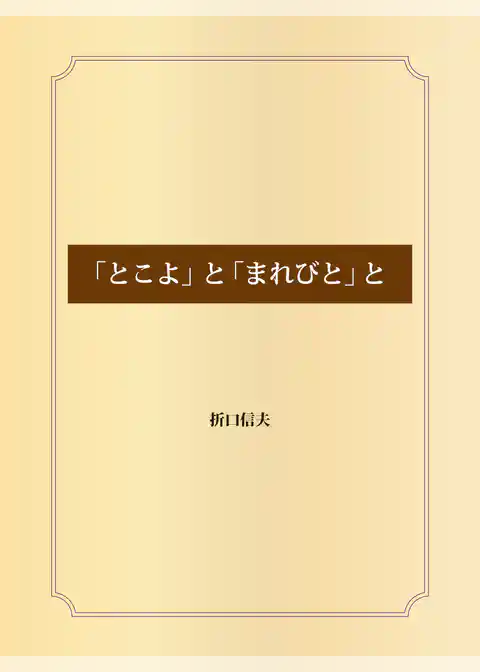 「とこよ」と「まれびと」と

折口信夫